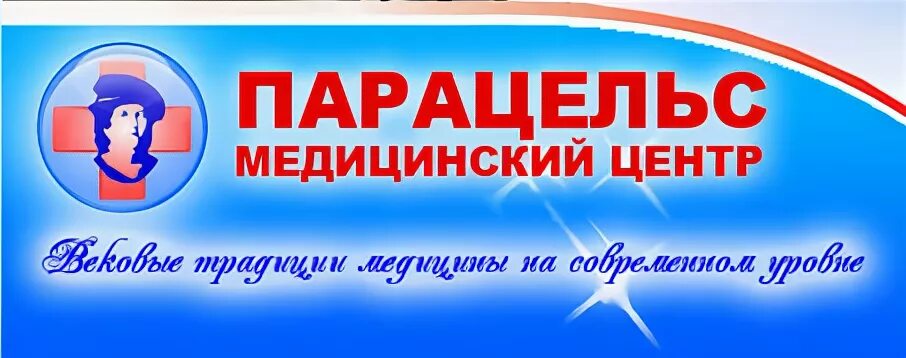 ПАРАЦЕЛЬС
МЕДИЦИНСКИЙ ЦЕНТР

Вековые традиции медицины на современном уровне